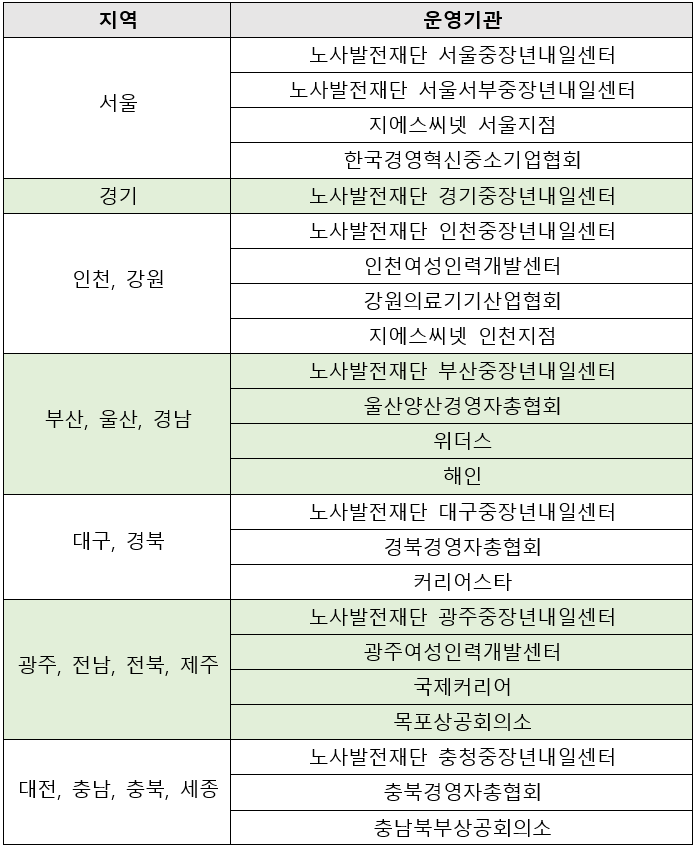 | 지역 | 운영기관 |
|---|---|
| 서울 | 노사발전재단 서울중장년내일센터 |
| | 노사발전재단 서울서부중장년내일센터 |
| | 지에스씨넷 서울지점 |
| | 한국경영혁신중소기업협회 |
| 경기 | 노사발전재단 경기중장년내일센터 |
| 인천, 강원 | 노사발전재단 인천중장년내일센터 |
| | 인천여성인력개발센터 |
| | 강원의료기기산업협회 |
| | 지에스씨넷 인천지점 |
| 부산, 울산, 경남 | 노사발전재단 부산중장년내일센터 |
| | 울산양산경영자총협회 |
| | 위더스 |
| | 해인 |
| 대구, 경북 | 노사발전재단 대구중장년내일센터 |
| | 경북경영자총협회 |
| | 커리어스타 |
| 광주, 전남, 전북, 제주 | 노사발전재단 광주중장년내일센터 |
| | 광주여성인력개발센터 |
| | 국제커리어 |
| | 목포상공회의소 |
| 대전, 충남, 충북, 세종 | 노사발전재단 충청중장년내일센터 |
| | 충북경영자총협회 |
| | 충남북부상공회의소 |